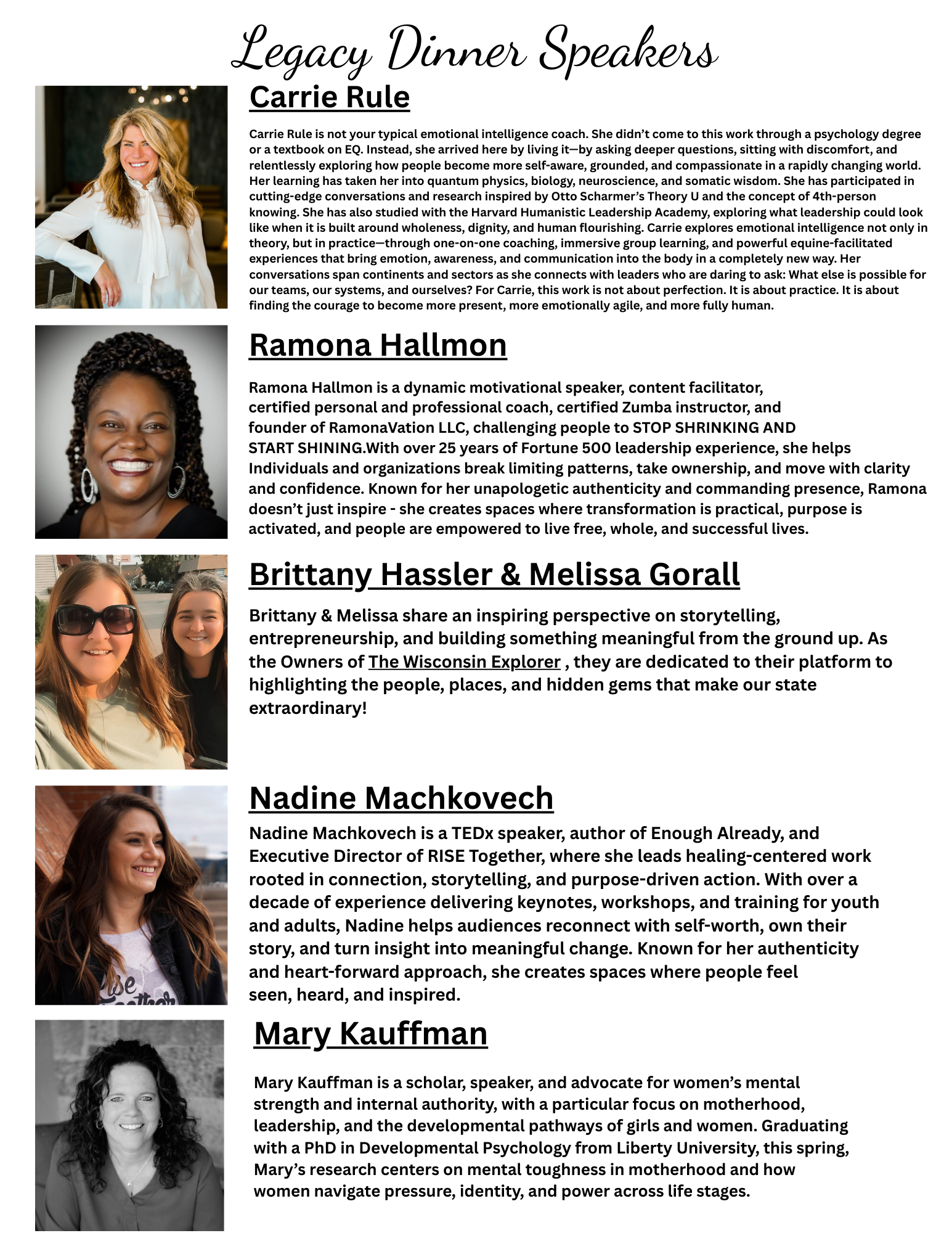 Legacy Dinner Speakers

Carrie Rule

Carrie Rule is not your typical emotional intelligence coach. She didn't come to this work through a psychology degree or a textbook on EQ. Instead, she arrived here by living it—by asking deeper questions, sitting with discomfort, and relentlessly exploring how people become more self-aware, grounded, and compassionate in a rapidly changing world. Her learning has taken her into quantum physics, biology, neuroscience, and somatic wisdom. She has participated in cutting-edge conversations and research inspired by Otto Scharmer's Theory U and the concept of 4th-person knowing. She has also studied with the Harvard Humanistic Leadership Academy, exploring what leadership could look like when it is built around wholeness, dignity, and human flourishing. Carrie explores emotional intelligence not only in theory, but in practice—through one-on-one coaching, immersive group learning, and powerful equine-facilitated experiences that bring emotion, awareness, and communication into the body in a completely new way. Her conversations span continents and sectors as she connects with leaders who are daring to ask: What else is possible for our teams, our systems, and ourselves? For Carrie, this work is not about perfection. It is about practice. It is about finding the courage to become more present, more emotionally agile, and more fully human.

Ramona Hallmon

Ramona Hallmon is a dynamic motivational speaker, content facilitator, certified personal and professional coach, certified Zumba instructor, and founder of RamonaVation LLC, challenging people to STOP SHRINKING AND START SHINING.With over 25 years of Fortune 500 leadership experience, she helps Individuals and organizations break limiting patterns, take ownership, and move with clarity and confidence. Known for her unapologetic authenticity and commanding presence, Ramona doesn't just inspire - she creates spaces where transformation is practical, purpose is activated, and people are empowered to live free, whole, and successful lives.

Brittany Hassler & Melissa Gorall

Brittany & Melissa share an inspiring perspective on storytelling, entrepreneurship, and building something meaningful from the ground up. As the Owners of The Wisconsin Explorer , they are dedicated to their platform to highlighting the people, places, and hidden gems that make our state extraordinary!

Nadine Machkovech

Nadine Machkovech is a TEDx speaker, author of Enough Already, and Executive Director of RISE Together, where she leads healing-centered work rooted in connection, storytelling, and purpose-driven action. With over a decade of experience delivering keynotes, workshops, and training for youth and adults, Nadine helps audiences reconnect with self-worth, own their story, and turn insight into meaningful change. Known for her authenticity and heart-forward approach, she creates spaces where people feel seen, heard, and inspired.

Mary Kauffman

Mary Kauffman is a scholar, speaker, and advocate for women's mental strength and internal authority, with a particular focus on motherhood, leadership, and the developmental pathways of girls and women. Graduating with a PhD in Developmental Psychology from Liberty University, this spring, Mary's research centers on mental toughness in motherhood and how women navigate pressure, identity, and power across life stages.